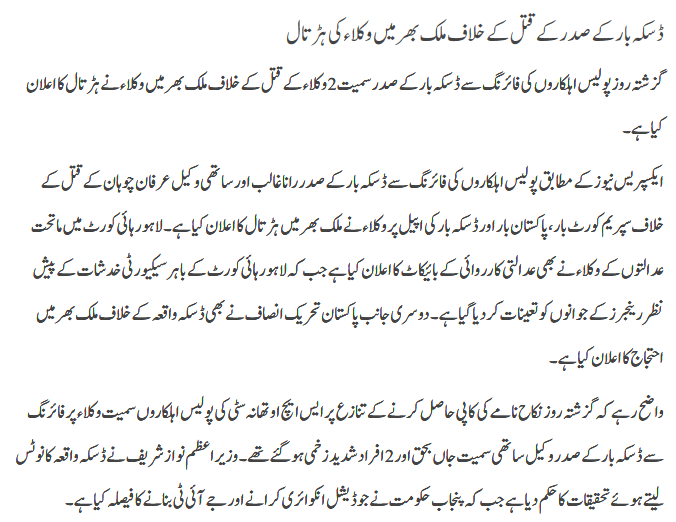 ڈسکہ بار کے صدر کے قتل کے خلاف ملک بھر میں وکلاء کی ہڑتال

گزشتہ روز پولیس اہلکاروں کی فائرنگ سے ڈسکہ بار کے صدر سمیت 2 وکلاء کے قتل کے خلاف ملک بھر میں وکلاء نے ہڑتال کا اعلان کیا ہے۔

ایکسپریس نیوز کے مطابق پولیس اہلکاروں کی فائرنگ سے ڈسکہ بار کے صدر رانا غالب اور ساتھی وکیل عرفان چوہان کے قتل کے خلاف سپریم کورٹ بار، پاکستان بار اور ڈسکہ بار کی اپیل پر وکلاء نے ملک بھر میں ہڑتال کا اعلان کیا ہے۔ لاہور ہائی کورٹ میں ماتحت عدالتوں کے وکلاء نے بھی عدالتی کارروائی کے بائیکاٹ کا اعلان کیا ہے جب کہ لاہور ہائی کورٹ کے باہر سیکیورٹی خدشات کے پیش نظر رینجرز کے جوانوں کو تعینات کر دیا گیا ہے۔ دوسری جانب پاکستان تحریک انصاف نے بھی ڈسکہ واقعہ کے خلاف ملک بھر میں احتجاج کا اعلان کیا ہے۔

واضح رہے کہ گزشتہ روز نکاح نامے کی کاپی حاصل کرنے کے تنازع پر ایس ایچ او تھانہ سٹی کی پولیس اہلکاروں سمیت وکلاء پر فائرنگ سے ڈسکہ بار کے صدر وکیل ساتھی سمیت جاں بحق اور 2 افراد شدید زخمی ہو گئے تھے۔ وزیر اعظم نواز شریف نے ڈسکہ واقعہ کا نوٹس لیتے ہوئے تحقیقات کا حکم دیا ہے جب کہ پنجاب حکومت نے جوڈیشل انکوائری کرانے اور جے آئی ٹی بنانے کا فیصلہ کیا ہے۔